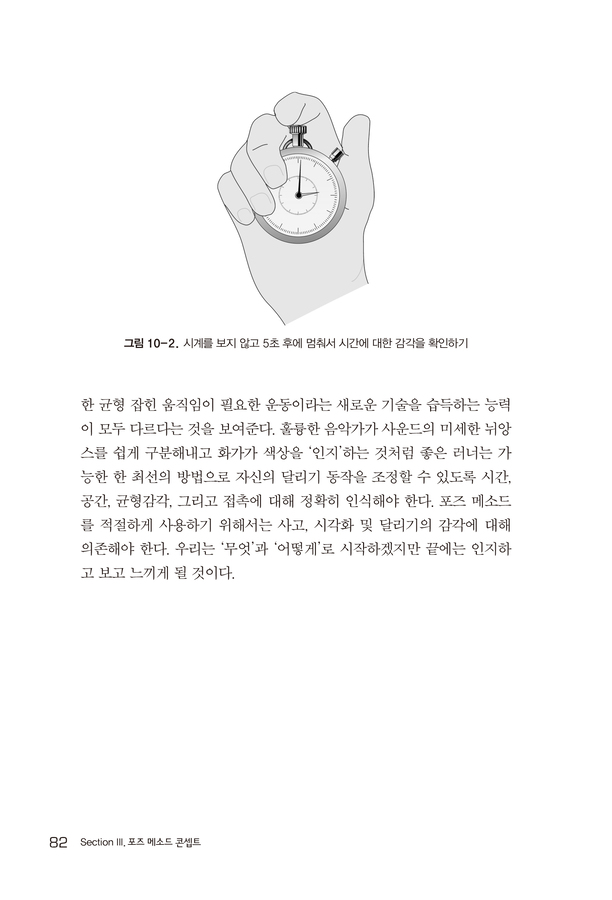 그림 10-2. 시계를 보지 않고 5초 후에 멈춰서 시간에 대한 감각을 확인하기

한 균형 잡힌 움직임이 필요한 운동이라는 새로운 기술을 습득하는 능력이 모두 다르다는 것을 보여준다. 훌륭한 음악가가 사운드의 미세한 뉘앙스를 쉽게 구분해내고 화가가 색상을 '인지'하는 것처럼 좋은 러너는 가능한 한 최선의 방법으로 자신의 달리기 동작을 조정할 수 있도록 시간, 공간, 균형감각, 그리고 접촉에 대해 정확히 인식해야 한다. 포즈 메소드를 적절하게 사용하기 위해서는 사고, 시각화 및 달리기의 감각에 대해 의존해야 한다. 우리는 '무엇'과 '어떻게'로 시작하겠지만 끝에는 인지하고 보고 느끼게 될 것이다.

82 Section III. 포즈 메소드 콘셉트